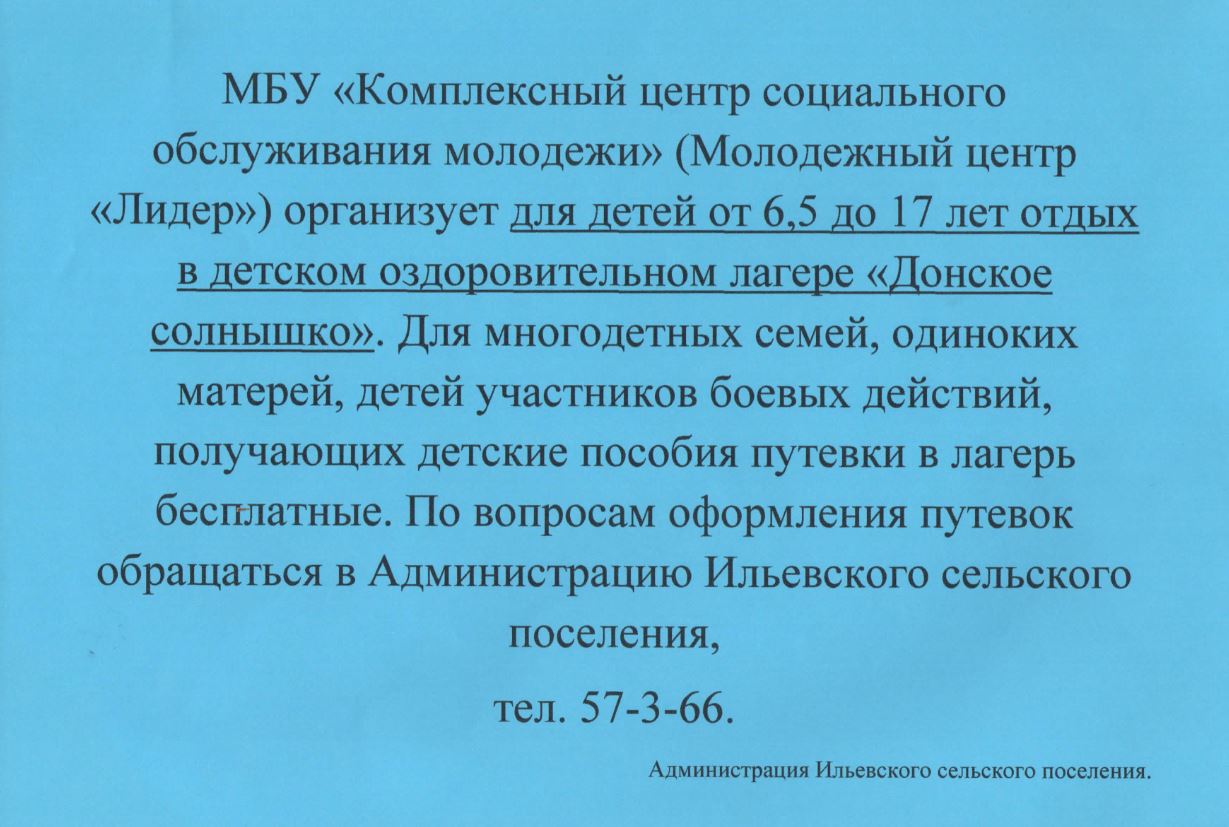 МБУ «Комплексный центр социального обслуживания молодежи» (Молодежный центр «Лидер») организует для детей от 6,5 до 17 лет отдых в детском оздоровительном лагере «Донское солнышко». Для многодетных семей, одиноких матерей, детей участников боевых действий, получающих детские пособия путевки в лагерь бесплатные. По вопросам оформления путевок обращаться в Администрацию Ильевского сельского поселения,

тел. 57-3-66.

Администрация Ильевского сельского поселения.